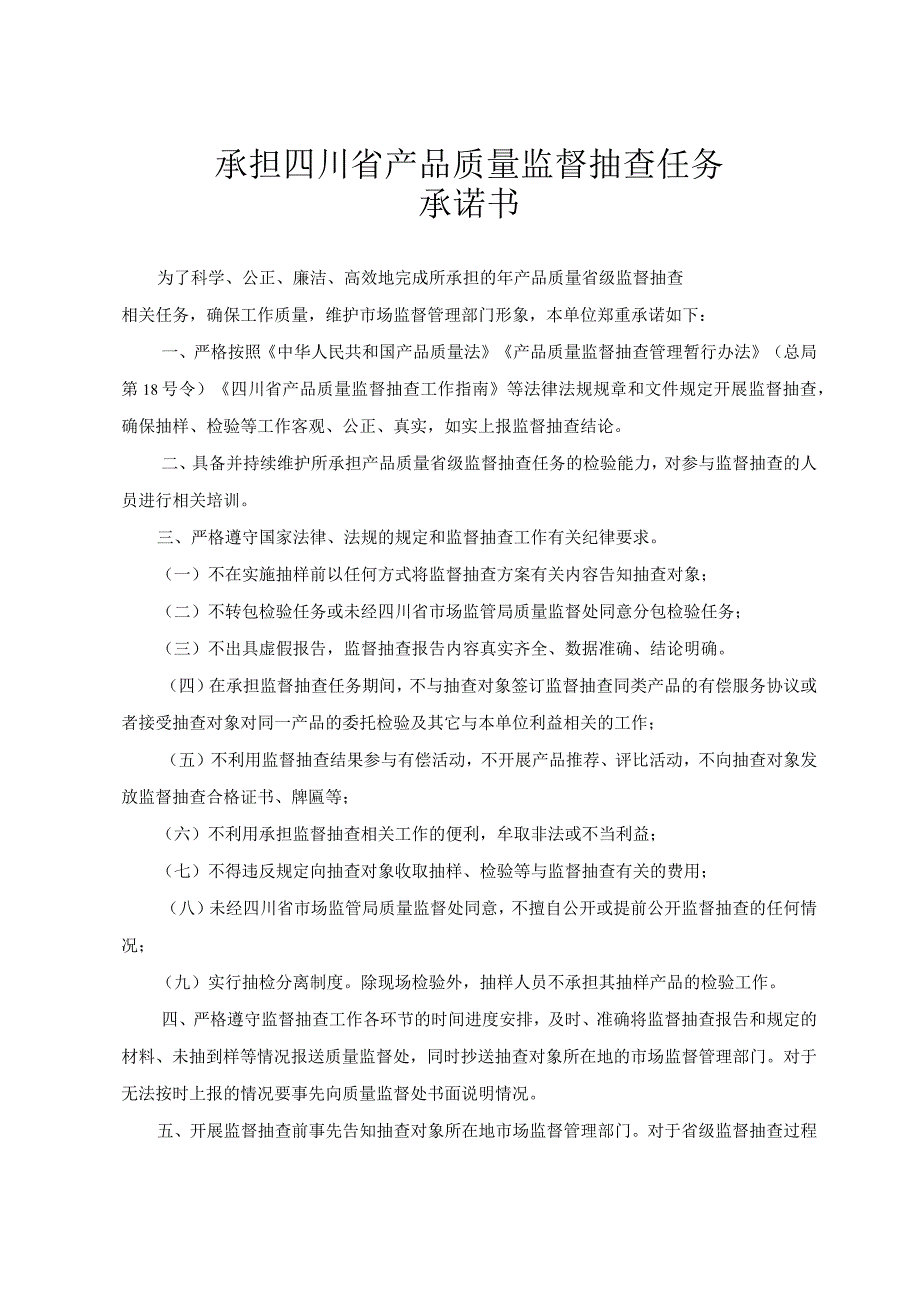 承担四川省产品质量监督抽查任务
承诺书

为了科学、公正、廉洁、高效地完成所承担的年产品质量省级监督抽查相关任务，确保工作质量，维护市场监督管理部门形象，本单位郑重承诺如下：

一、严格按照《中华人民共和国产品质量法》《产品质量监督抽查管理暂行办法》（总局第18号令）《四川省产品质量监督抽查工作指南》等法律法规规章和文件规定开展监督抽查，确保抽样、检验等工作客观、公正、真实，如实上报监督抽查结论。

二、具备并持续维护所承担产品质量省级监督抽查任务的检验能力，对参与监督抽查的人员进行相关培训。

三、严格遵守国家法律、法规的规定和监督抽查工作有关纪律要求。

（一）不在实施抽样前以任何方式将监督抽查方案有关内容告知抽查对象；

（二）不转包检验任务或未经四川省市场监管局质量监督处同意分包检验任务；

（三）不出具虚假报告，监督抽查报告内容真实齐全、数据准确、结论明确。

（四）在承担监督抽查任务期间，不与抽查对象签订监督抽查同类产品的有偿服务协议或者接受抽查对象对同一产品的委托检验及其它与本单位利益相关的工作；

（五）不利用监督抽查结果参与有偿活动，不开展产品推荐、评比活动，不向抽查对象发放监督抽查合格证书、牌匾等；

（六）不利用承担监督抽查相关工作的便利，牟取非法或不当利益；

（七）不得违反规定向抽查对象收取抽样、检验等与监督抽查有关的费用；

（八）未经四川省市场监管局质量监督处同意，不擅自公开或提前公开监督抽查的任何情况；

（九）实行抽检分离制度。除现场检验外，抽样人员不承担其抽样产品的检验工作。

四、严格遵守监督抽查工作各环节的时间进度安排，及时、准确将监督抽查报告和规定的材料、未抽到样等情况报送质量监督处，同时抄送抽查对象所在地的市场监督管理部门。对于无法按时上报的情况要事先向质量监督处书面说明情况。

五、开展监督抽查前事先告知抽查对象所在地市场监督管理部门。对于省级监督抽查过程